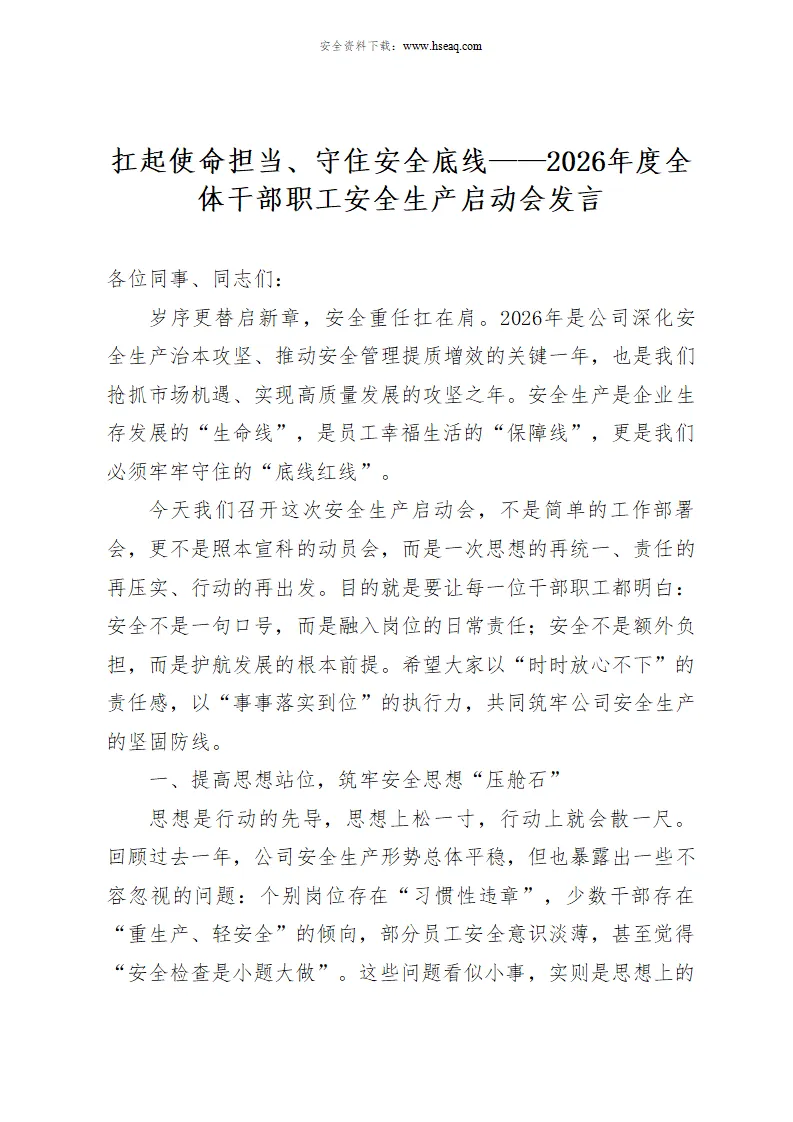 安全资料下载：www.hseaq.com

扛起使命担当、守住安全底线——2026年度全体干部职工安全生产启动会发言

各位同事、同志们：

岁序更替启新章，安全重任扛在肩。2026年是公司深化安全生产治本攻坚、推动安全管理提质增效的关键一年，也是我们抢抓市场机遇、实现高质量发展的攻坚之年。安全生产是企业生存发展的“生命线”，是员工幸福生活的“保障线”，更是我们必须牢牢守住的“底线红线”。

今天我们召开这次安全生产启动会，不是简单的工作部署会，更不是照本宣科的动员会，而是一次思想的再统一、责任的再压实、行动的再出发。目的就是要让每一位干部职工都明白：安全不是一句口号，而是融入岗位的日常责任；安全不是额外负担，而是护航发展的根本前提。希望大家以“时时放心不下”的责任感，以“事事落实到位”的执行力，共同筑牢公司安全生产的坚固防线。

一、提高思想站位，筑牢安全思想“压舱石”

思想是行动的先导，思想上松一寸，行动上就会散一尺。回顾过去一年，公司安全生产形势总体平稳，但也暴露出一些不容忽视的问题：个别岗位存在“习惯性违章”，少数干部存在“重生产、轻安全”的倾向，部分员工安全意识淡薄，甚至觉得“安全检查是小题大做”。这些问题看似小事，实则是思想上的